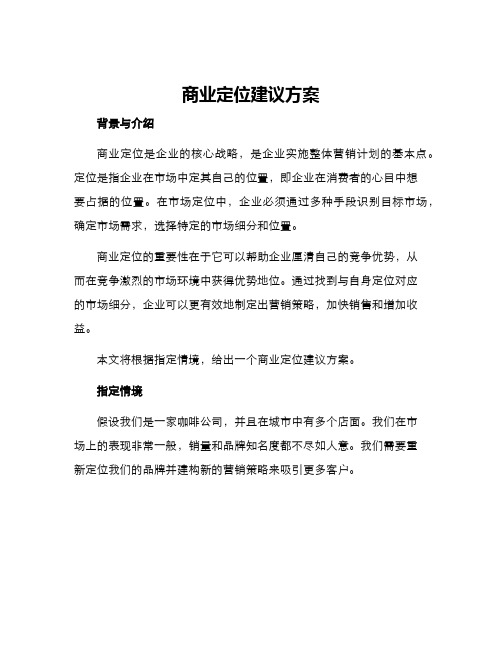 商业定位建议方案

背景与介绍

商业定位是企业的核心战略，是企业实施整体营销计划的基本点。定位是指企业在市场中定其自己的位置，即企业在消费者的心目中想要占据的位置。在市场定位中，企业必须通过多种手段识别目标市场，确定市场需求，选择特定的市场细分和位置。

商业定位的重要性在于它可以帮助企业厘清自己的竞争优势，从而在竞争激烈的市场环境中获得优势地位。通过找到与自身定位对应的市场细分，企业可以更有效地制定出营销策略，加快销售和增加收益。

本文将根据指定情境，给出一个商业定位建议方案。

指定情境

假设我们是一家咖啡公司，并且在城市中有多个店面。我们在市场上的表现非常一般，销量和品牌知名度都不尽如人意。我们需要重新定位我们的品牌并建构新的营销策略来吸引更多客户。